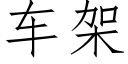 车架